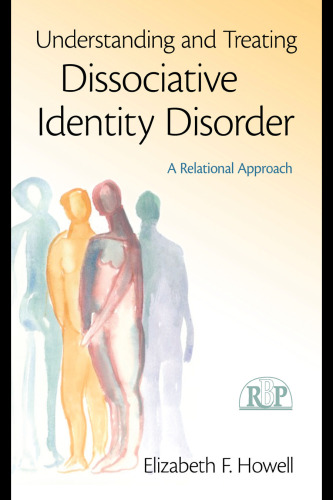 Understanding and Treating
Dissociative Identity Disorder

A Relational Approach

RBP

Elizabeth F. Howell